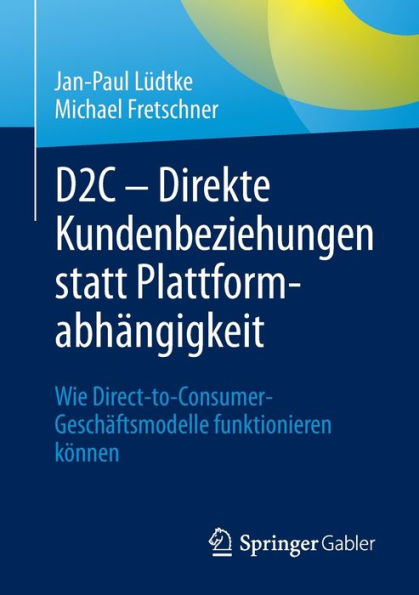 Jan-Paul Lüdtke
Michael Fretschner

D2C – Direkte Kundenbeziehungen statt Plattformabhängigkeit

Wie Direct-to-Consumer-Geschäftsmodelle funktionieren können

Springer Gabler